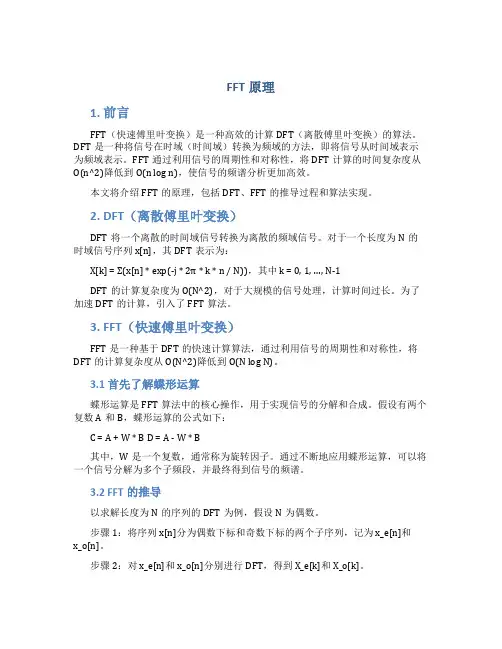 FFT 原理

1. 前言

FFT（快速傅里叶变换）是一种高效的计算 DFT（离散傅里叶变换）的算法。DFT 是一种将信号在时域（时间域）转换为频域的方法，即将信号从时间域表示为频域表示。FFT 通过利用信号的周期性和对称性，将 DFT 计算的时间复杂度从 O(n^2)降低到 O(n log n)，使信号的频谱分析更加高效。

本文将介绍 FFT 的原理，包括 DFT、FFT 的推导过程和算法实现。

2. DFT（离散傅里叶变换）

DFT 将一个离散的时间域信号转换为离散的频域信号。对于一个长度为 N 的时域信号序列 x[n]，其 DFT 表示为：

X[k] = Σ(x[n] * exp(-j * 2π * k * n / N))，其中 k = 0, 1, ..., N-1

DFT 的计算复杂度为 O(N^2)，对于大规模的信号处理，计算时间过长。为了加速 DFT 的计算，引入了 FFT 算法。

3. FFT（快速傅里叶变换）

FFT 是一种基于 DFT 的快速计算算法，通过利用信号的周期性和对称性，将 DFT 的计算复杂度从 O(N^2)降低到 O(N log N)。

3.1 首先了解蝶形运算

蝶形运算是 FFT 算法中的核心操作，用于实现信号的分解和合成。假设有两个复数 A 和 B，蝶形运算的公式如下：

C = A + W * B D = A - W * B

其中，W 是一个复数，通常称为旋转因子。通过不断地应用蝶形运算，可以将一个信号分解为多个子频段，并最终得到信号的频谱。

3.2 FFT 的推导

以求解长度为 N 的序列的 DFT 为例，假设 N 为偶数。

步骤 1：将序列 x[n]分为偶数下标和奇数下标的两个子序列，记为 x_e[n]和 x_o[n]。

步骤 2：对 x_e[n]和 x_o[n]分别进行 DFT，得到 X_e[k]和 X_o[k]。